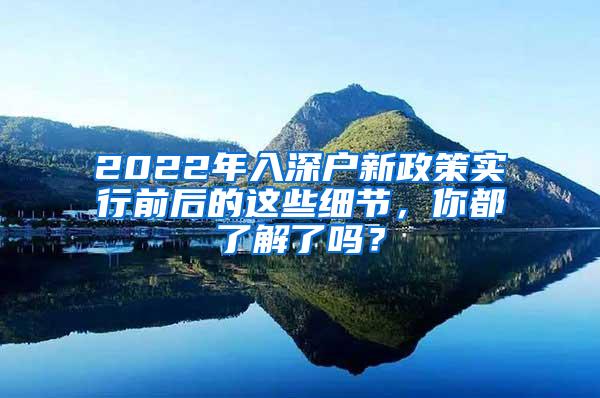 2022年入深户新政策实行前后的这些细节，你都了解了吗？